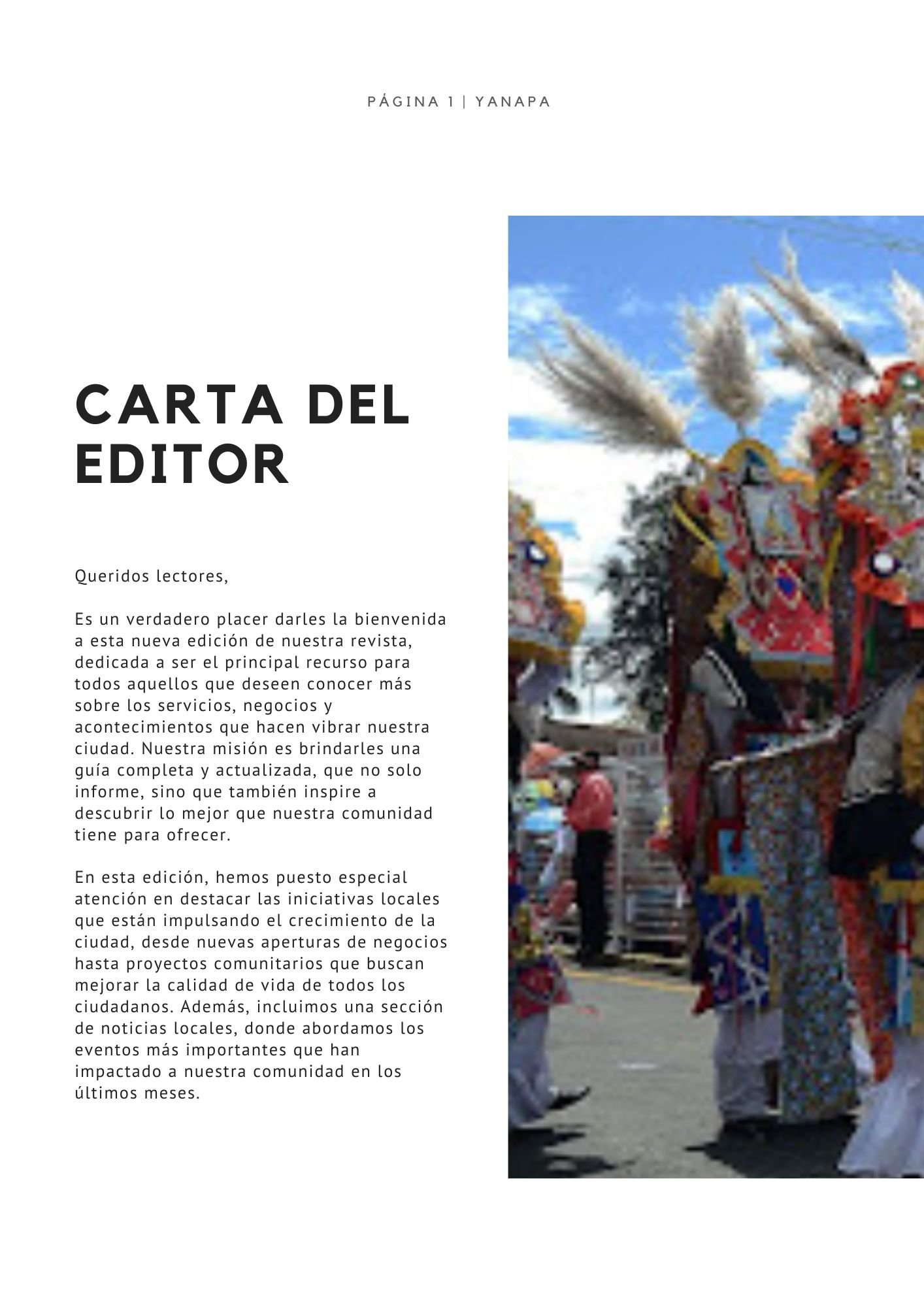 PÁGINA 1 | YANAPA

CARTA DEL EDITOR

Queridos lectores,

Es un verdadero placer darles la bienvenida a esta nueva edición de nuestra revista, dedicada a ser el principal recurso para todos aquellos que deseen conocer más sobre los servicios, negocios y acontecimientos que hacen vibrar nuestra ciudad. Nuestra misión es brindarles una guía completa y actualizada, que no solo informe, sino que también inspire a descubrir lo mejor que nuestra comunidad tiene para ofrecer.

En esta edición, hemos puesto especial atención en destacar las iniciativas locales que están impulsando el crecimiento de la ciudad, desde nuevas aperturas de negocios hasta proyectos comunitarios que buscan mejorar la calidad de vida de todos los ciudadanos. Además, incluimos una sección de noticias locales, donde abordamos los eventos más importantes que han impactado a nuestra comunidad en los últimos meses.